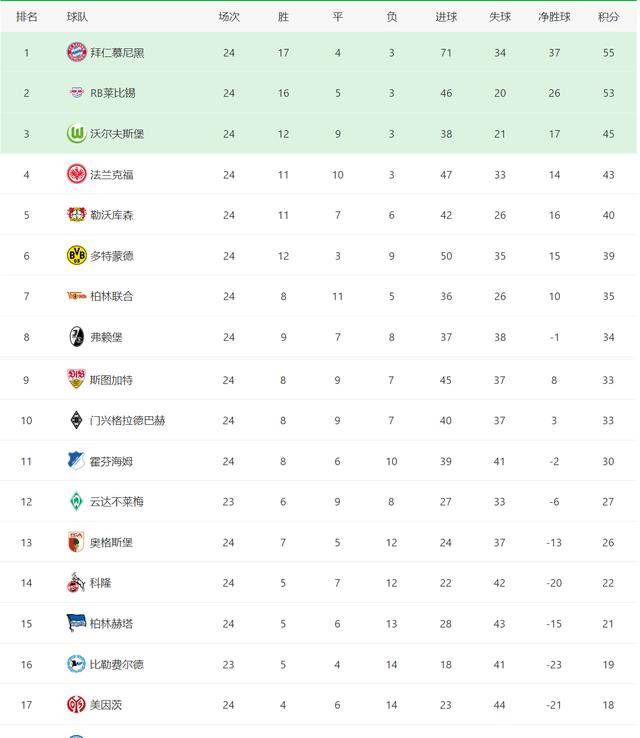 | 排名 | 球队 | 场次 | 胜 | 平 | 负 | 进球 | 失球 | 净胜球 | 积分 |
|---|---|---|---|---|---|---|---|---|---|
| 1 | 拜仁慕尼黑 | 24 | 17 | 4 | 3 | 71 | 34 | 37 | 55 |
| 2 | RB莱比锡 | 24 | 16 | 5 | 3 | 46 | 20 | 26 | 53 |
| 3 | 沃尔夫斯堡 | 24 | 12 | 9 | 3 | 38 | 21 | 17 | 45 |
| 4 | 法兰克福 | 24 | 11 | 10 | 3 | 47 | 33 | 14 | 43 |
| 5 | 勒沃库森 | 24 | 11 | 7 | 6 | 42 | 26 | 16 | 40 |
| 6 | 多特蒙德 | 24 | 12 | 3 | 9 | 50 | 35 | 15 | 39 |
| 7 | 柏林联合 | 24 | 8 | 11 | 5 | 36 | 26 | 10 | 35 |
| 8 | 弗赖堡 | 24 | 9 | 7 | 8 | 37 | 38 | -1 | 34 |
| 9 | 斯图加特 | 24 | 8 | 9 | 7 | 45 | 37 | 8 | 33 |
| 10 | 门兴格拉德巴赫 | 24 | 8 | 9 | 7 | 40 | 37 | 3 | 33 |
| 11 | 霍芬海姆 | 24 | 8 | 6 | 10 | 39 | 41 | -2 | 30 |
| 12 | 云达不莱梅 | 23 | 6 | 9 | 8 | 27 | 33 | -6 | 27 |
| 13 | 奥格斯堡 | 24 | 7 | 5 | 12 | 24 | 37 | -13 | 26 |
| 14 | 科隆 | 24 | 5 | 7 | 12 | 22 | 42 | -20 | 22 |
| 15 | 柏林赫塔 | 24 | 5 | 6 | 13 | 28 | 43 | -15 | 21 |
| 16 | 比勒费尔德 | 23 | 5 | 4 | 14 | 18 | 41 | -23 | 19 |
| 17 | 美因茨 | 24 | 4 | 6 | 14 | 23 | 44 | -21 | 18 |